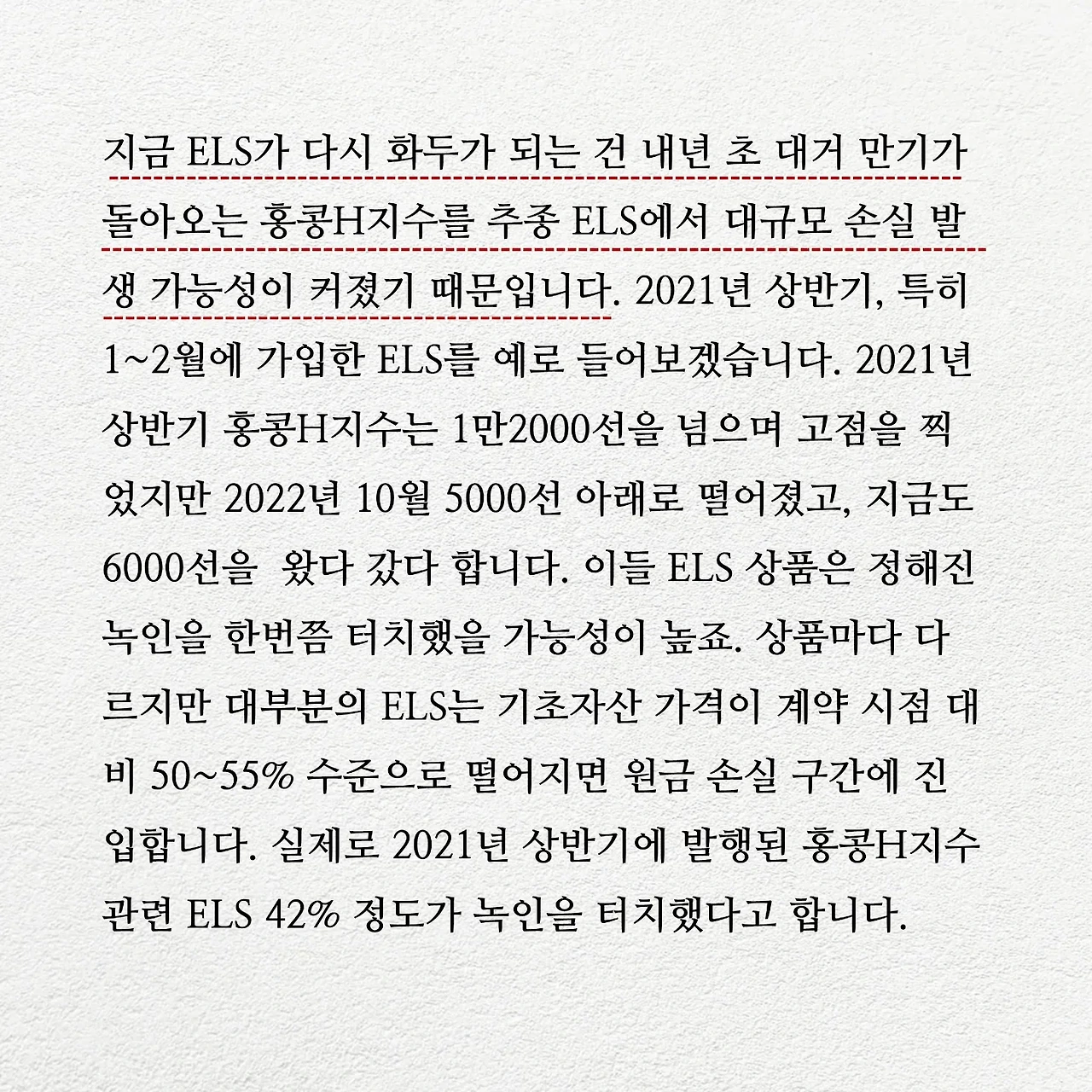 지금 ELS가 다시 화두가 되는 건 내년 초 대거 만기가 돌아오는 홍콩H지수를 추종 ELS에서 대규모 손실 발생 가능성이 커졌기 때문입니다. 2021년 상반기, 특히 1~2월에 가입한 ELS를 예로 들어보겠습니다. 2021년 상반기 홍콩H지수는 1만2000선을 넘으며 고점을 찍었지만 2022년 10월 5000선 아래로 떨어졌고, 지금도 6000선을 왔다 갔다 합니다. 이들 ELS 상품은 정해진 녹인을 한번쯤 터치했을 가능성이 높죠. 상품마다 다르지만 대부분의 ELS는 기초자산 가격이 계약 시점 대비 50~55% 수준으로 떨어지면 원금 손실 구간에 진입합니다. 실제로 2021년 상반기에 발행된 홍콩H지수 관련 ELS 42% 정도가 녹인을 터치했다고 합니다.